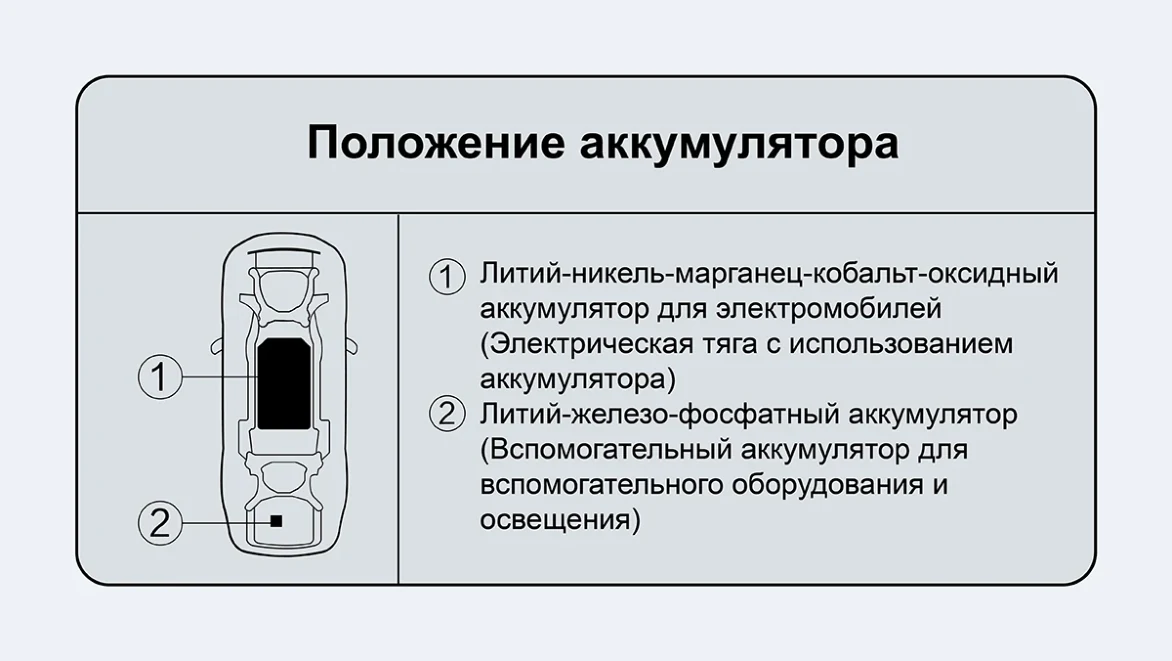 Положение аккумулятора

1

2

① Литий-никель-марганец-кобальт-оксидный аккумулятор для электромобилей (Электрическая тяга с использованием аккумулятора)
② Литий-железо-фосфатный аккумулятор (Вспомогательный аккумулятор для вспомогательного оборудования и освещения)